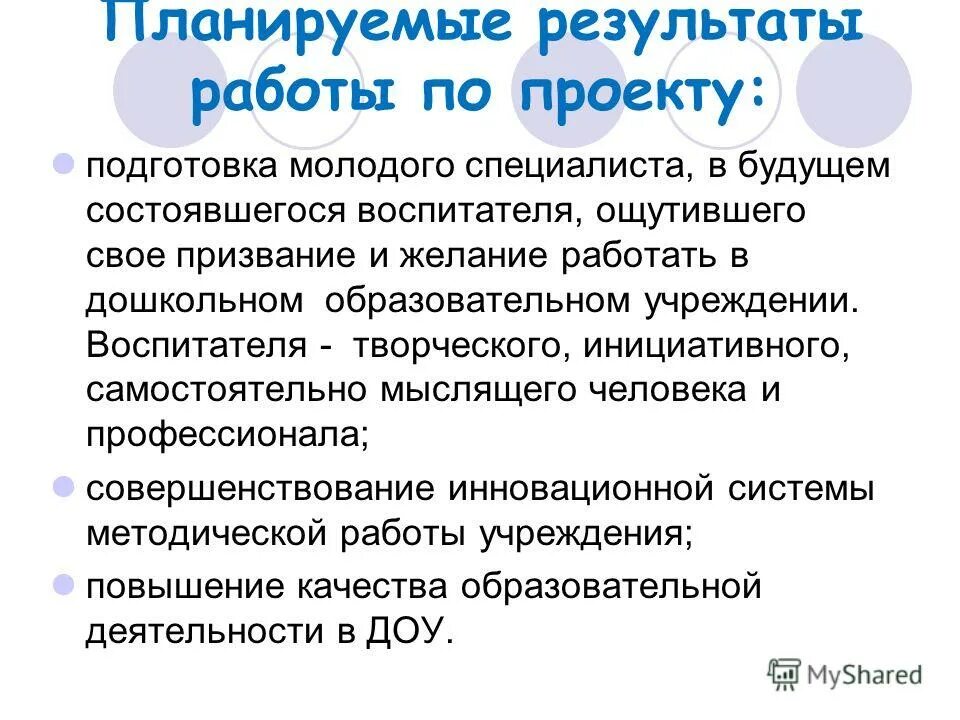 Планируемые результаты работы по проекту:

подготовка молодого специалиста, в будущем состоявшегося воспитателя, ощутившего свое призвание и желание работать в дошкольном образовательном учреждении. Воспитателя - творческого, инициативного, самостоятельно мыслящего человека и профессионала;

совершенствование инновационной системы методической работы учреждения;

повышение качества образовательной деятельности в ДОУ.

MyShared